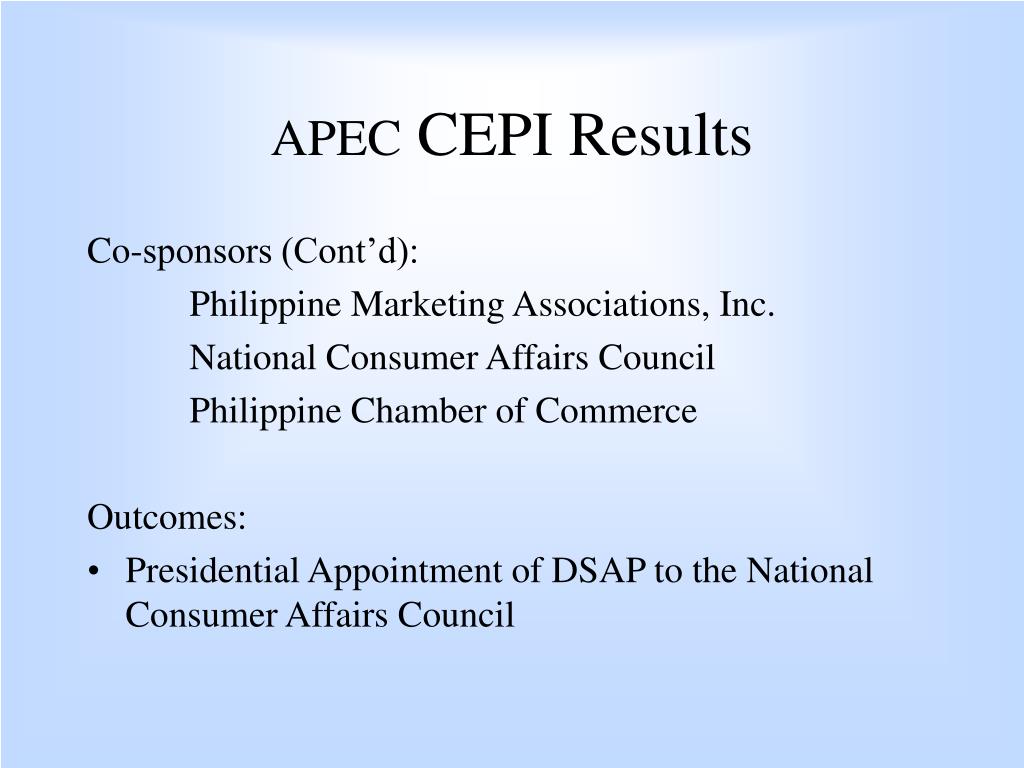 APEC CEPI Results

Co-sponsors (Cont’d):

Philippine Marketing Associations, Inc.

National Consumer Affairs Council

Philippine Chamber of Commerce

Outcomes:

• Presidential Appointment of DSAP to the National Consumer Affairs Council